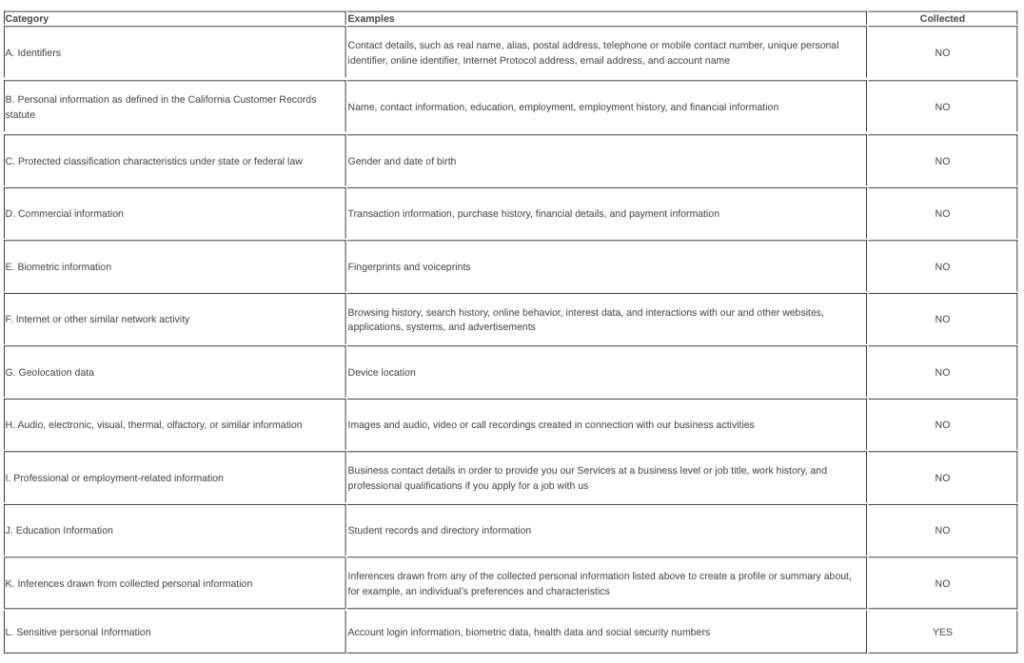 | Category | Examples | Collected |
|---|---|---|
| A. Identifiers | Contact details, such as real name, alias, postal address, telephone or mobile contact number, unique personal identifier, online identifier, Internet Protocol address, email address, and account name | NO |
| B. Personal information as defined in the California Customer Records statute | Name, contact information, education, employment, employment history, and financial information | NO |
| C. Protected classification characteristics under state or federal law | Gender and date of birth | NO |
| D. Commercial information | Transaction information, purchase history, financial details, and payment information | NO |
| E. Biometric information | Fingerprints and voiceprints | NO |
| F. Internet or other similar network activity | Browsing history, search history, online behavior, interest data, and interactions with our and other websites, applications, systems, and advertisements | NO |
| G. Geolocation data | Device location | NO |
| H. Audio, electronic, visual, thermal, olfactory, or similar information | Images and audio, video or call recordings created in connection with our business activities | NO |
| I. Professional or employment-related information | Business contact details in order to provide you our Services at a business level or job title, work history, and professional qualifications if you apply for a job with us | NO |
| J. Education Information | Student records and directory information | NO |
| K. Inferences drawn from collected personal information | Inferences drawn from any of the collected personal information listed above to create a profile or summary about, for example, an individual's preferences and characteristics | NO |
| L. Sensitive personal Information | Account login information, biometric data, health data and social security numbers | YES |